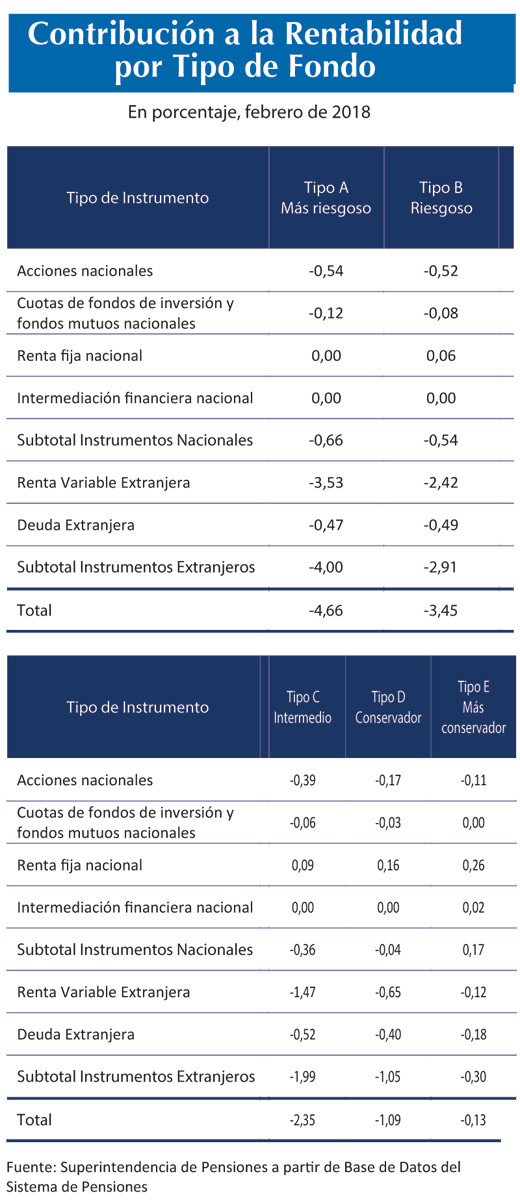 Contribución a la Rentabilidad por Tipo de Fondo

En porcentaje, febrero de 2018

| Tipo de Instrumento | Tipo A Más riesgoso | Tipo B Riesgoso |
|---|---|---|
| Acciones nacionales | -0,54 | -0,52 |
| Cuotas de fondos de inversión y fondos mutuos nacionales | -0,12 | -0,08 |
| Renta fija nacional | 0,00 | 0,06 |
| Intermediación financiera nacional | 0,00 | 0,00 |
| Subtotal Instrumentos Nacionales | -0,66 | -0,54 |
| Renta Variable Extranjera | -3,53 | -2,42 |
| Deuda Extranjera | -0,47 | -0,49 |
| Subtotal Instrumentos Extranjeros | -4,00 | -2,91 |
| Total | -4,66 | -3,45 |

| Tipo de Instrumento | Tipo C Intermedio | Tipo D Conservador | Tipo E Más conservador |
|---|---|---|---|
| Acciones nacionales | -0,39 | -0,17 | -0,11 |
| Cuotas de fondos de inversión y fondos mutuos nacionales | -0,06 | -0,03 | 0,00 |
| Renta fija nacional | 0,09 | 0,16 | 0,26 |
| Intermediación financiera nacional | 0,00 | 0,00 | 0,02 |
| Subtotal Instrumentos Nacionales | -0,36 | -0,04 | 0,17 |
| Renta Variable Extranjera | -1,47 | -0,65 | -0,12 |
| Deuda Extranjera | -0,52 | -0,40 | -0,18 |
| Subtotal Instrumentos Extranjeros | -1,99 | -1,05 | -0,30 |
| Total | -2,35 | -1,09 | -0,13 |

Fuente: Superintendencia de Pensiones a partir de Base de Datos del Sistema de Pensiones